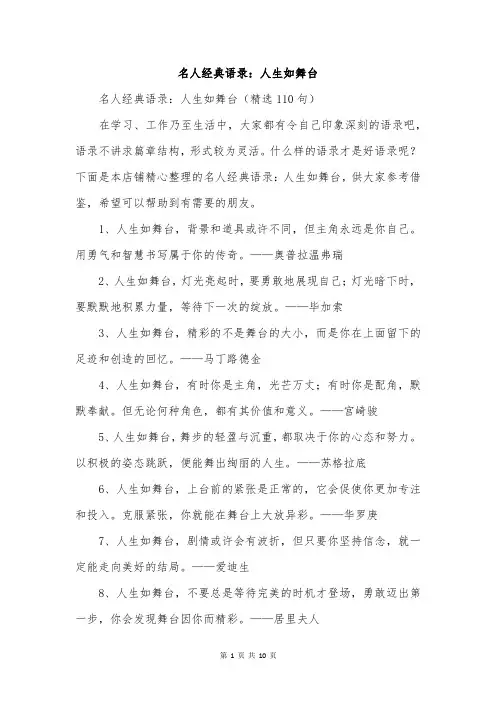 名人经典语录：人生如舞台

名人经典语录：人生如舞台（精选110句）

在学习、工作乃至生活中，大家都有令自己印象深刻的语录吧，语录不讲求篇章结构，形式较为灵活。什么样的语录才是好语录呢？下面是本店铺精心整理的名人经典语录：人生如舞台，供大家参考借鉴，希望可以帮助到有需要的朋友。

1、人生如舞台，背景和道具或许不同，但主角永远是你自己。用勇气和智慧书写属于你的传奇。——奥普拉温弗瑞

2、人生如舞台，灯光亮起时，要勇敢地展现自己；灯光暗下时，要默默地积累力量，等待下一次的绽放。——毕加索

3、人生如舞台，精彩的不是舞台的大小，而是你在上面留下的足迹和创造的回忆。——马丁路德金

4、人生如舞台，有时你是主角，光芒万丈；有时你是配角，默默奉献。但无论何种角色，都有其价值和意义。——宫崎骏

5、人生如舞台，舞步的轻盈与沉重，都取决于你的心态和努力。以积极的姿态跳跃，便能舞出绚丽的人生。——苏格拉底

6、人生如舞台，上台前的紧张是正常的，它会促使你更加专注和投入。克服紧张，你就能在舞台上大放异彩。——华罗庚

7、人生如舞台，剧情或许会有波折，但只要你坚持信念，就一定能走向美好的结局。——爱迪生

8、人生如舞台，不要总是等待完美的时机才登场，勇敢迈出第一步，你会发现舞台因你而精彩。——居里夫人

第 1 页 共 10 页